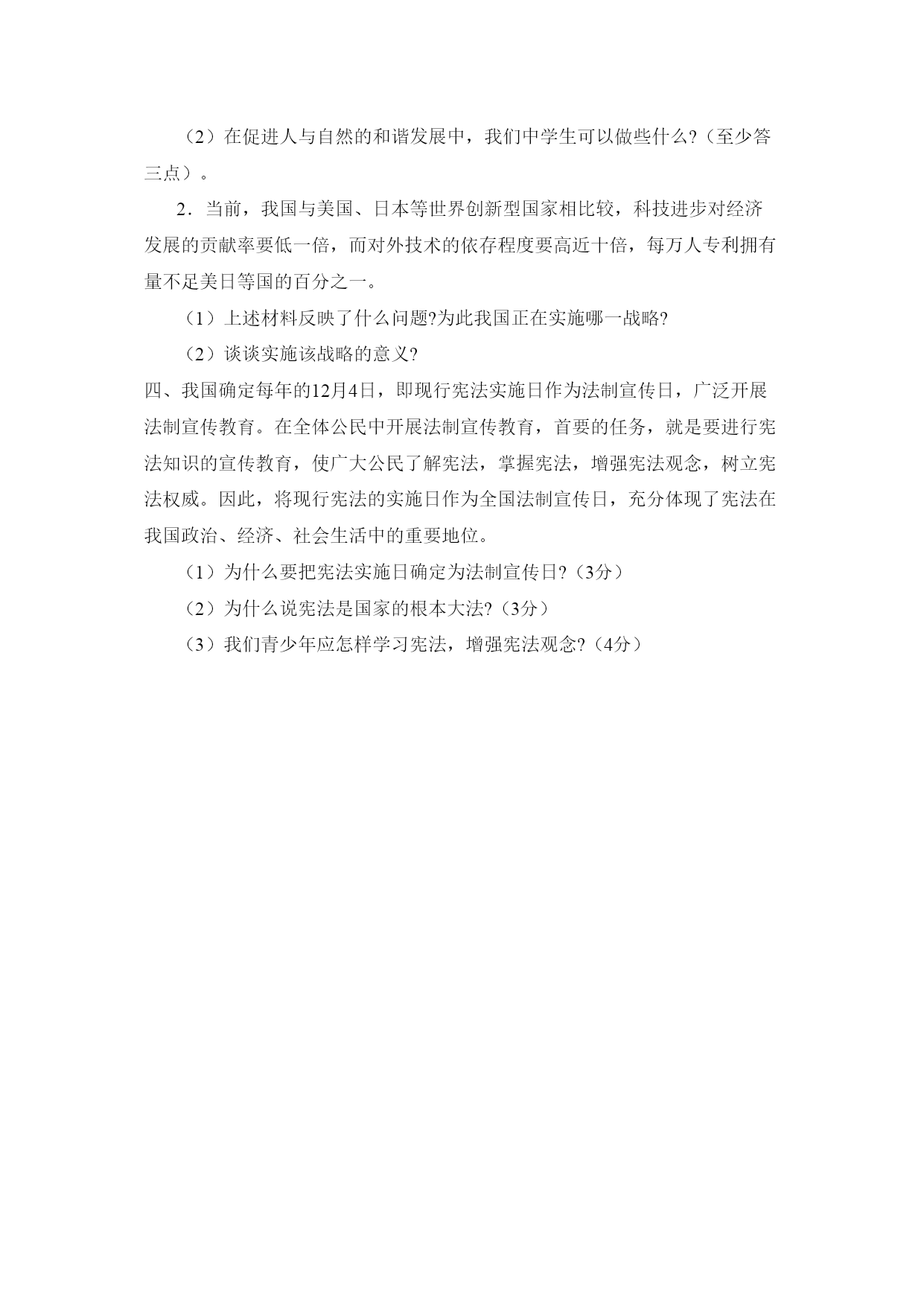 （2）在促进人与自然的和谐发展中，我们中学生可以做些什么?（至少答三点）。

2．当前，我国与美国、日本等世界创新型国家相比较，科技进步对经济发展的贡献率要低一倍，而对外技术的依存程度要高近十倍，每万人专利拥有量不足美日等国的百分之一。

（1）上述材料反映了什么问题?为此我国正在实施哪一战略?

（2）谈谈实施该战略的意义?

四、我国确定每年的12月4日，即现行宪法实施日作为法制宣传日，广泛开展法制宣传教育。在全体公民中开展法制宣传教育，首要的任务，就是要进行宪法知识的宣传教育，使广大公民了解宪法，掌握宪法，增强宪法观念，树立宪法权威。因此，将现行宪法的实施日作为全国法制宣传日，充分体现了宪法在我国政治、经济、社会生活中的重要地位。

（1）为什么要把宪法实施日确定为法制宣传日?（3分）

（2）为什么说宪法是国家的根本大法?（3分）

（3）我们青少年应怎样学习宪法，增强宪法观念?（4分）